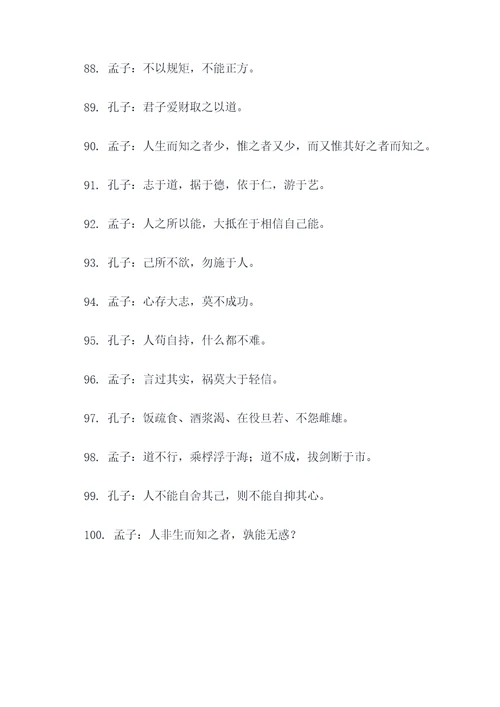 88. 孟子：不以规矩，不能正方。

89. 孔子：君子爱财取之以道。

90. 孟子：人生而知之者少，惟之者又少，而又惟其好之者而知之。

91. 孔子：志于道，据于德，依于仁，游于艺。

92. 孟子：人之所以能，大抵在于相信自己能。

93. 孔子：己所不欲，勿施于人。

94. 孟子：心存大志，莫不成功。

95. 孔子：人苟自持，什么都不难。

96. 孟子：言过其实，祸莫大于轻信。

97. 孔子：饭疏食、酒浆渴、在役旦若、不怨雌雄。

98. 孟子：道不行，乘桴浮于海；道不成，拔剑断于市。

99. 孔子：人不能自舍其己，则不能自抑其心。

100. 孟子：人非生而知之者，孰能无惑？